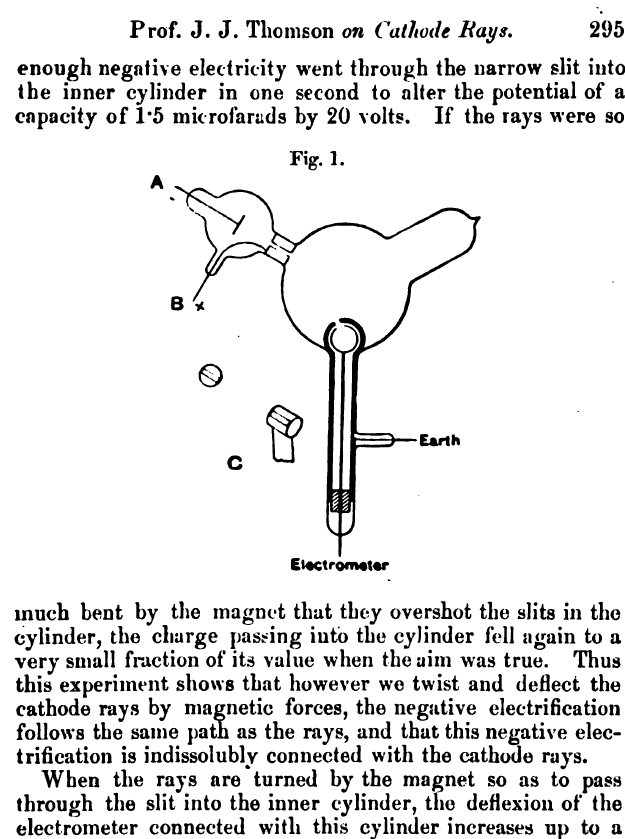 Prof. J. J. Thomson on Cathode Rays. 295

enough negative electricity went through the narrow slit into the inner cylinder in one second to alter the potential of a capacity of 1·5 microfarads by 20 volts. If the rays were so

Fig. 1.

A

B

C

Earth

Electrometer

much bent by the magnet that they overshot the slits in the cylinder, the charge passing into the cylinder fell again to a very small fraction of its value when the aim was true. Thus this experiment shows that however we twist and deflect the cathode rays by magnetic forces, the negative electrification follows the same path as the rays, and that this negative electrification is indissolubly connected with the cathode rays.

When the rays are turned by the magnet so as to pass through the slit into the inner cylinder, the deflexion of the electrometer connected with this cylinder increases up to a